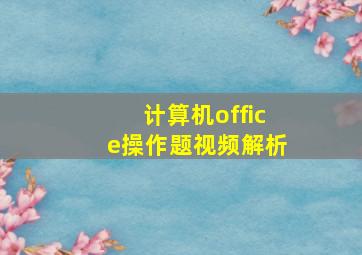 计算机office操作题视频解析